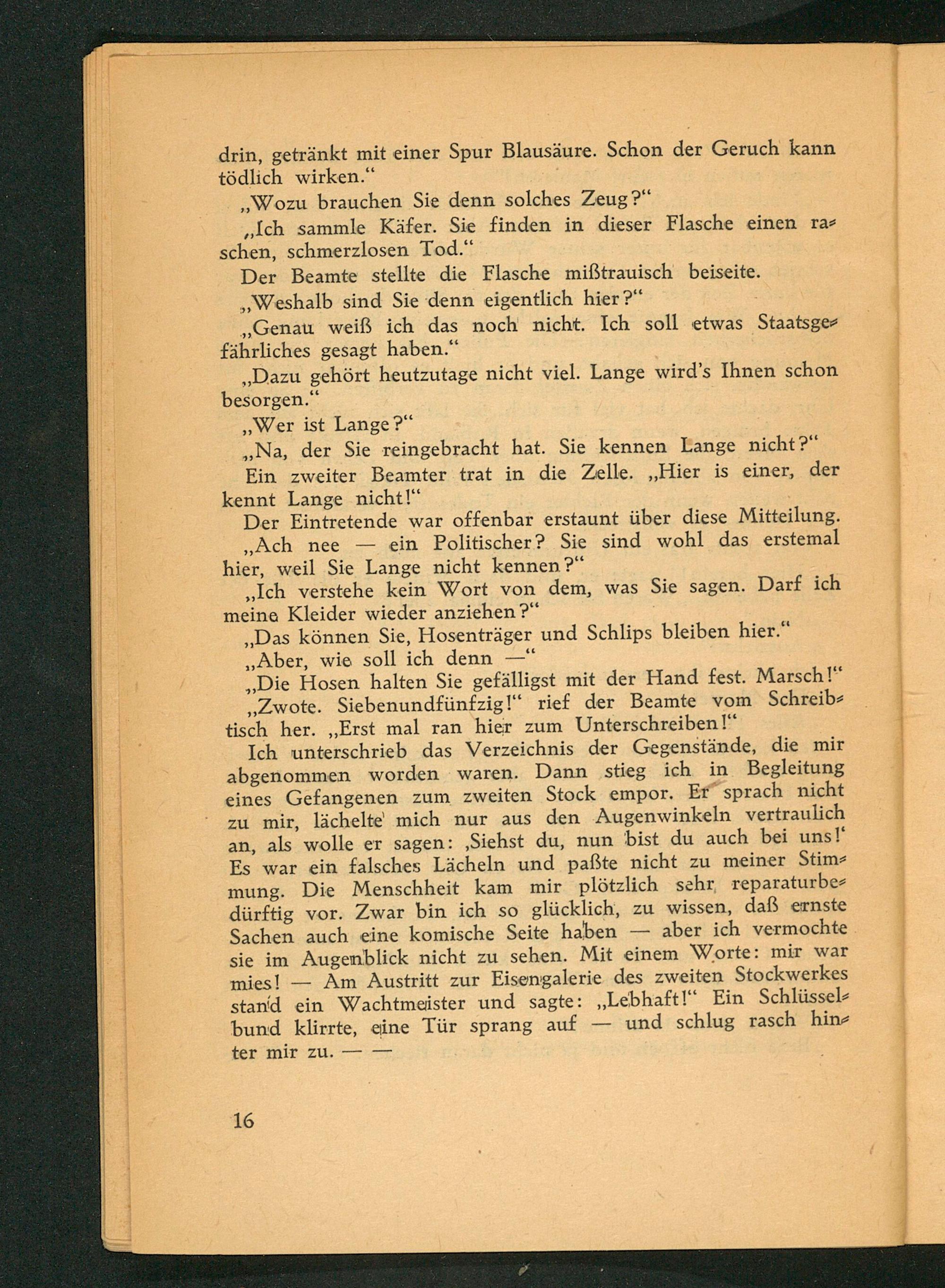 drin, getränkt mit einer Spur Blausäure. Schon der Geruch kann tödlich wirken.“

„Wozu brauchen Sie denn solches Zeug?“

„Ich sammle Käfer. Sie finden in dieser Flasche einen raschen, schmerzlosen Tod.“

Der Beamte stellte die Flasche mißtrauisch beiseite.

„Weshalb sind Sie denn eigentlich hier?“

„Genau weiß ich das noch nicht. Ich soll etwas Staatsgefährliches gesagt haben.“

„Dazu gehört heutzutage nicht viel. Lange wird’s Ihnen schon besorgen.“

„Wer ist Lange?“

„Na, der Sie reingebracht hat. Sie kennen Lange nicht?“

Ein zweiter Beamter trat in die Zelle. „Hier is einer, der kennt Lange nicht!“

Der Eintretende war offenbar erstaunt über diese Mitteilung.

„Ach nee — ein Politischer? Sie sind wohl das erstemal hier, weil Sie Lange nicht kennen?“

„Ich verstehe kein Wort von dem, was Sie sagen. Darf ich meine Kleider wieder anziehen?“

„Das können Sie, Hosenträger und Schlips bleiben hier.“

„Aber, wie soll ich denn —“

„Die Hosen halten Sie gefälligst mit der Hand fest. Marsch!“

„Zwote. Siebenundfünfzig!“ rief der Beamte vom Schreibtisch her. „Erst mal ran hier zum Unterschreiben!“

Ich unterschrieb das Verzeichnis der Gegenstände, die mir abgenommen worden waren. Dann stieg ich in Begleitung eines Gefangenen zum zweiten Stock empor. Er sprach nicht zu mir, lächelte mich nur aus den Augenwinkeln vertraulich an, als wolle er sagen: ‚Siehst du, nun bist du auch bei uns!‘ Es war ein falsches Lächeln und paßte nicht zu meiner Stimmung. Die Menschheit kam mir plötzlich sehr reparaturbedürftig vor. Zwar bin ich so glücklich, zu wissen, daß ernste Sachen auch eine komische Seite haben — aber ich vermochte sie im Augenblick nicht zu sehen. Mit einem Worte: mir war mies! — Am Austritt zur Eisengalerie des zweiten Stockwerkes stand ein Wachtmeister und sagte: „Lebhaft!“ Ein Schlüsselbund klirrte, eine Tür sprang auf — und schlug rasch hinter mir zu. — —

16